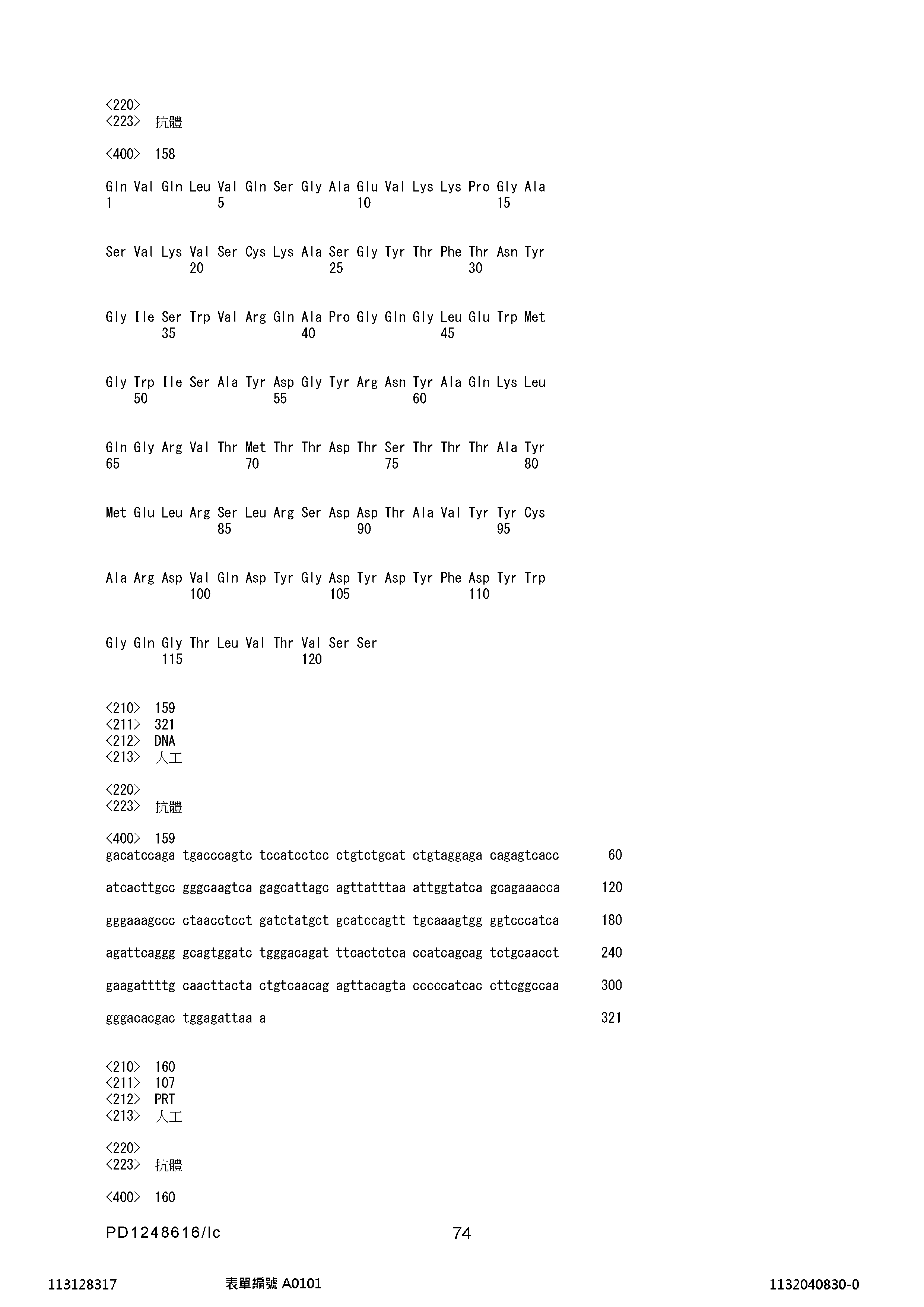 <220>
<223> 抗體

<400> 158

Gln Val Gln Leu Val Gln Ser Gly Ala Glu Val Lys Lys Pro Gly Ala
1 5 10 15

Ser Val Lys Val Ser Cys Lys Ala Ser Gly Tyr Thr Phe Thr Asn Tyr
20 25 30

Gly Ile Ser Trp Val Arg Gln Ala Pro Gly Gln Gly Leu Glu Trp Met
35 40 45

Gly Trp Ile Ser Ala Tyr Asp Gly Tyr Arg Asn Tyr Ala Gln Lys Leu
50 55 60

Gln Gly Arg Val Thr Met Thr Thr Asp Thr Ser Thr Thr Thr Ala Tyr
65 70 75 80

Met Glu Leu Arg Ser Leu Arg Ser Asp Asp Thr Ala Val Tyr Tyr Cys
85 90 95

Ala Arg Asp Val Gln Asp Tyr Gly Asp Tyr Asp Tyr Phe Asp Tyr Trp
100 105 110

Gly Gln Gly Thr Leu Val Thr Val Ser Ser
115 120

<210> 159
<211> 321
<212> DNA
<213> 人工

<220>
<223> 抗體

<400> 159
gacatccaga tgacccagtc tccatcctcc ctgtctgcat ctgtaggaga cagagtcacc 60

atcacttgcc gggcaagtca gagcattagc agttatttaa attggtatca gcagaaacca 120

gggaaagccc ctaacctcct gatctatgct gcatccagtt tgcaaagtgg ggtcccatca 180

agattcaggg gcagtggatc tgggacagat ttcactctca ccatcagcag tctgcaacct 240

gaagattttg caacttacta ctgtcaacag agttacagta cccccatcac cttcggccaa 300

gggacacgac tggagattaa a 321

<210> 160
<211> 107
<212> PRT
<213> 人工

<220>
<223> 抗體

<400> 160

PD1248616/lc 74

113128317 表單編號 A0101 1132040830-0